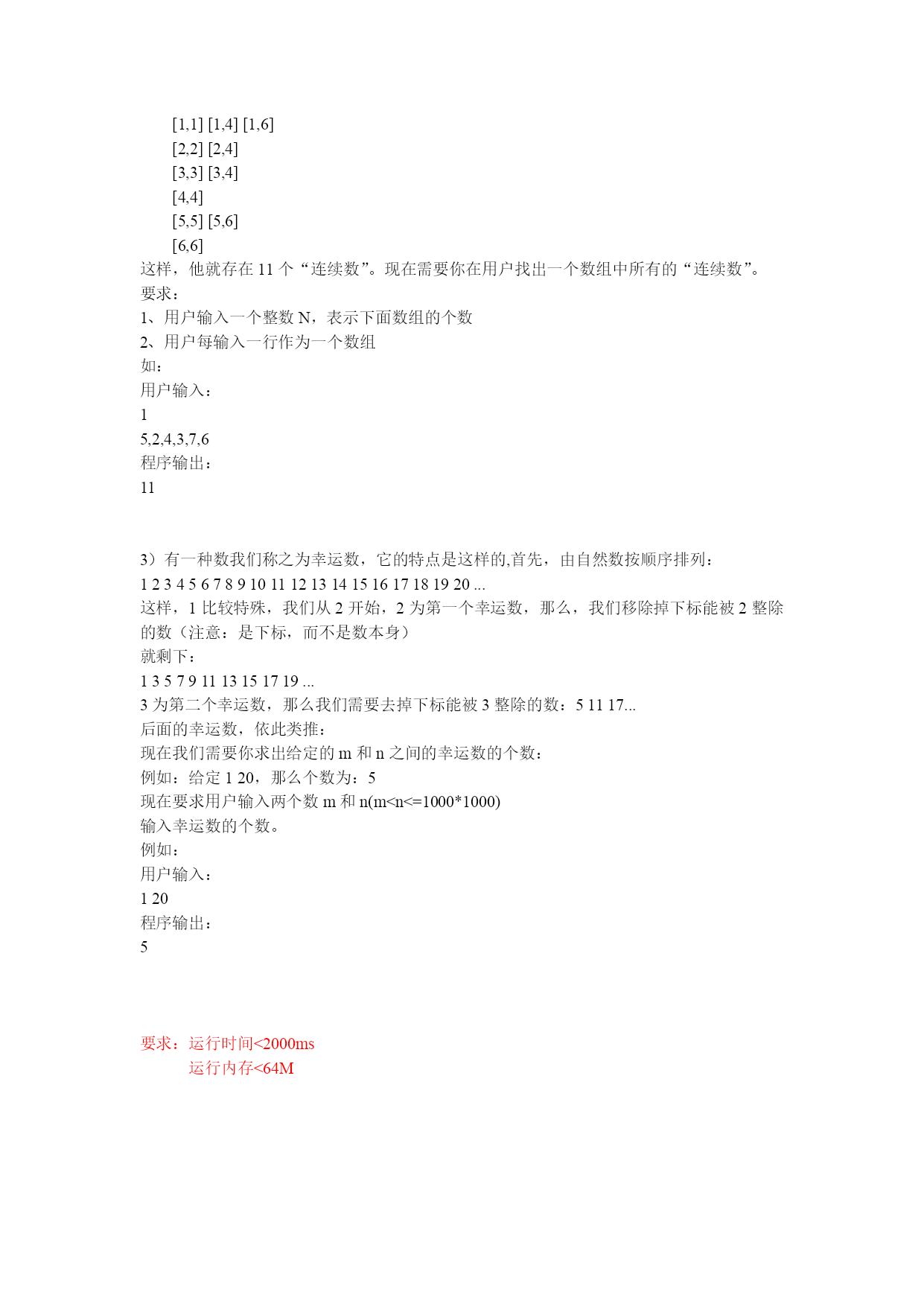 [1,1] [1,4] [1,6]
[2,2] [2,4]
[3,3] [3,4]
[4,4]
[5,5] [5,6]
[6,6]
这样，他就存在 11 个“连续数”。现在需要你在用户找出一个数组中所有的“连续数”。
要求：
1、用户输入一个整数 N，表示下面数组的个数
2、用户每输入一行作为一个数组
如：
用户输入：
1
5,2,4,3,7,6
程序输出：
11

3）有一种数我们称之为幸运数，它的特点是这样的,首先，由自然数按顺序排列：
1 2 3 4 5 6 7 8 9 10 11 12 13 14 15 16 17 18 19 20 ...
这样，1 比较特殊，我们从 2 开始，2 为第一个幸运数，那么，我们移除掉下标能被 2 整除的数（注意：是下标，而不是数本身）
就剩下：
1 3 5 7 9 11 13 15 17 19 ...
3 为第二个幸运数，那么我们需要去掉下标能被 3 整除的数：5 11 17...
后面的幸运数，依此类推：
现在我们需要你求出给定的 m 和 n 之间的幸运数的个数：
例如：给定 1 20，那么个数为：5
现在要求用户输入两个数 m 和 n(m<n<=1000*1000)
输入幸运数的个数。
例如：
用户输入：
1 20
程序输出：
5

要求：运行时间<2000ms
运行内存<64M